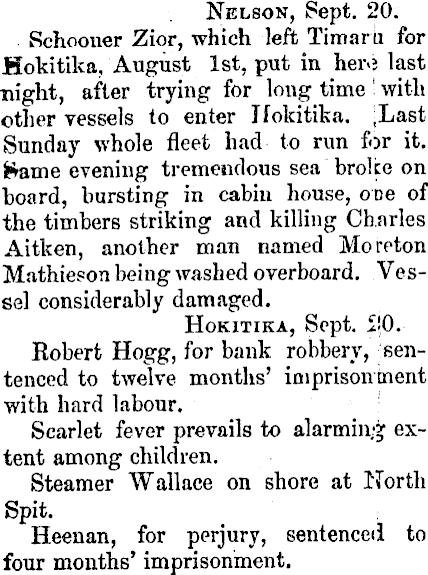 NELSON, Sept. 20.

Schooner Zior, which left Timaru for Hokitika, August 1st, put in here last night, after trying for long time with other vessels to enter Hokitika. Last Sunday whole fleet had to run for it. Same evening tremendous sea broke on board, bursting in cabin house, one of the timbers striking and killing Charles Aitken, another man named Moreton Mathieson being washed overboard. Vessel considerably damaged.

HOKITIKA, Sept. 20.

Robert Hogg, for bank robbery, sentenced to twelve months' imprisonment with hard labour.

Scarlet fever prevails to alarming extent among children.

Steamer Wallace on shore at North Spit.

Heenan, for perjury, sentenced to four months' imprisonment.